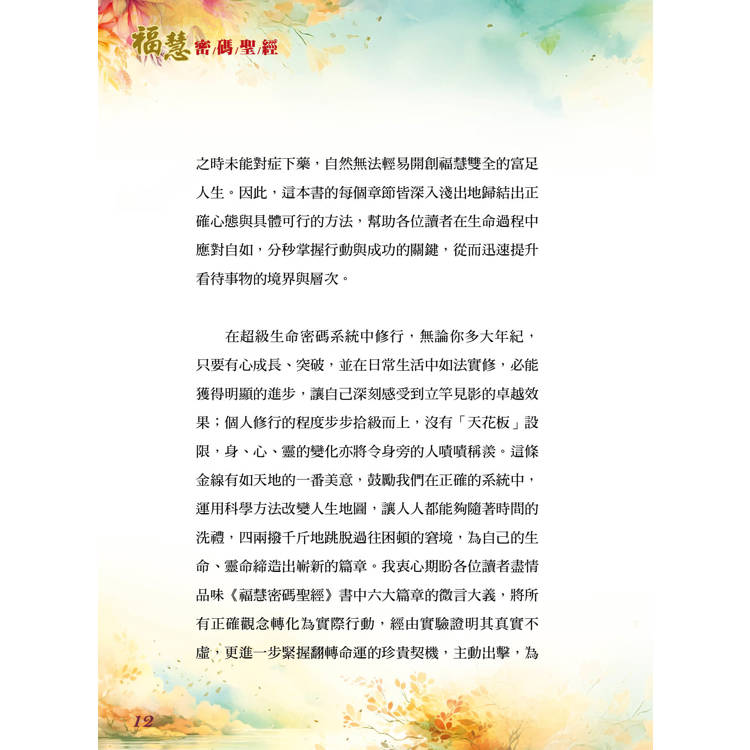 福慧密碼聖經

之時未能對症下藥，自然無法輕易開創福慧雙全的富足人生。因此，這本書的每個章節皆深入淺出地歸結出正確心態與具體可行的方法，幫助各位讀者在生命過程中應對自如，分秒掌握行動與成功的關鍵，從而迅速提升看待事物的境界與層次。

在超級生命密碼系統中修行，無論你多大年紀，只要有心成長、突破，並在日常生活中如法實修，必能獲得明顯的進步，讓自己深刻感受到立竿見影的卓越效果；個人修行的程度步步拾級而上，沒有「天花板」設限，身、心、靈的變化亦將令身旁的人嘖嘖稱羨。這條金線有如天地的一番美意，鼓勵我們在正確的系統中，運用科學方法改變人生地圖，讓人人都能夠隨著時間的洗禮，四兩撥千斤地跳脫過往困頓的窘境，為自己的生命、靈命締造出嶄新的篇章。我衷心期盼各位讀者盡情品味《福慧密碼聖經》書中六大篇章的微言大義，將所有正確觀念轉化為實際行動，經由實驗證明其真實不虛，更進一步緊握翻轉命運的珍貴契機，主動出擊，為

12